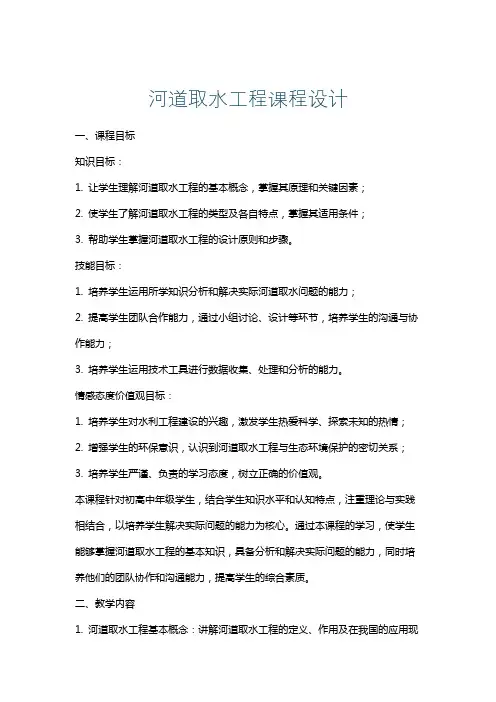 河道取水工程课程设计

一、课程目标

知识目标：

1. 让学生理解河道取水工程的基本概念，掌握其原理和关键因素；

2. 使学生了解河道取水工程的类型及各自特点，掌握其适用条件；

3. 帮助学生掌握河道取水工程的设计原则和步骤。

技能目标：

1. 培养学生运用所学知识分析和解决实际河道取水问题的能力；

2. 提高学生团队合作能力，通过小组讨论、设计等环节，培养学生的沟通与协作能力；

3. 培养学生运用技术工具进行数据收集、处理和分析的能力。

情感态度价值观目标：

1. 培养学生对水利工程建设的兴趣，激发学生热爱科学、探索未知的热情；

2. 增强学生的环保意识，认识到河道取水工程与生态环境保护的密切关系；

3. 培养学生严谨、负责的学习态度，树立正确的价值观。

本课程针对初高中年级学生，结合学生知识水平和认知特点，注重理论与实践相结合，以培养学生解决实际问题的能力为核心。通过本课程的学习，使学生能够掌握河道取水工程的基本知识，具备分析和解决实际问题的能力，同时培养他们的团队协作和沟通能力，提高学生的综合素质。

二、教学内容

1. 河道取水工程基本概念：讲解河道取水工程的定义、作用及在我国的应用现